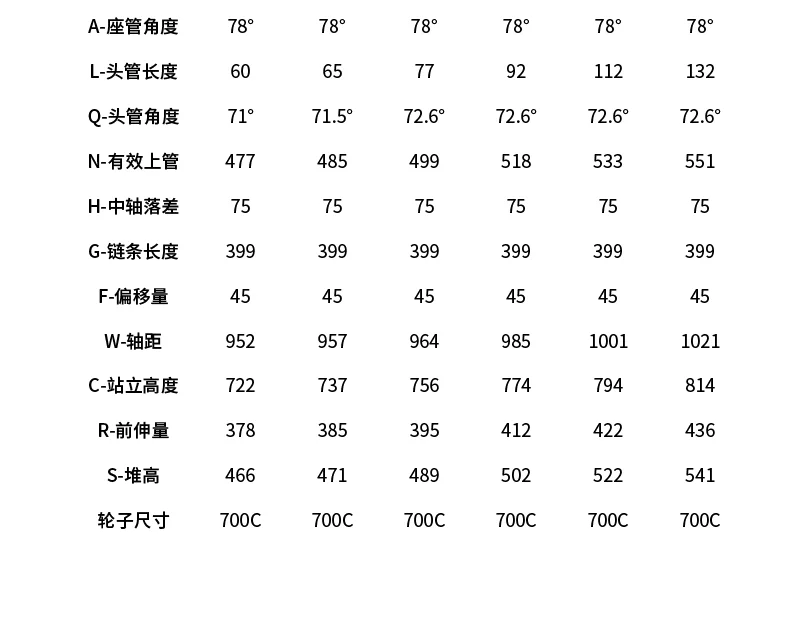 | A-座管角度 | 78° | 78° | 78° | 78° | 78° | 78° |
|---|---|---|---|---|---|---|
| L-头管长度 | 60 | 65 | 77 | 92 | 112 | 132 |
| Q-头管角度 | 71° | 71.5° | 72.6° | 72.6° | 72.6° | 72.6° |
| N-有效上管 | 477 | 485 | 499 | 518 | 533 | 551 |
| H-中轴落差 | 75 | 75 | 75 | 75 | 75 | 75 |
| G-链条长度 | 399 | 399 | 399 | 399 | 399 | 399 |
| F-偏移量 | 45 | 45 | 45 | 45 | 45 | 45 |
| W-轴距 | 952 | 957 | 964 | 985 | 1001 | 1021 |
| C-站立高度 | 722 | 737 | 756 | 774 | 794 | 814 |
| R-前伸量 | 378 | 385 | 395 | 412 | 422 | 436 |
| S-堆高 | 466 | 471 | 489 | 502 | 522 | 541 |
| 轮子尺寸 | 700C | 700C | 700C | 700C | 700C | 700C |